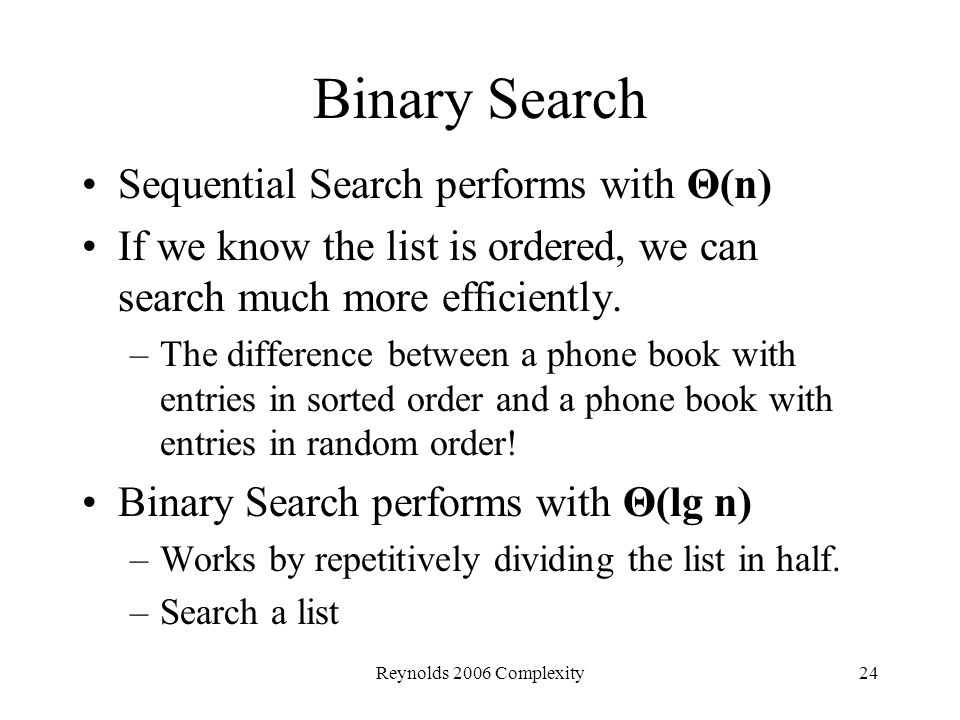 Binary Search

• Sequential Search performs with $\Theta(n)$

• If we know the list is ordered, we can search much more efficiently.

– The difference between a phone book with entries in sorted order and a phone book with entries in random order!

• Binary Search performs with $\Theta(\lg n)$

– Works by repetitively dividing the list in half.

– Search a list

Reynolds 2006 Complexity

24